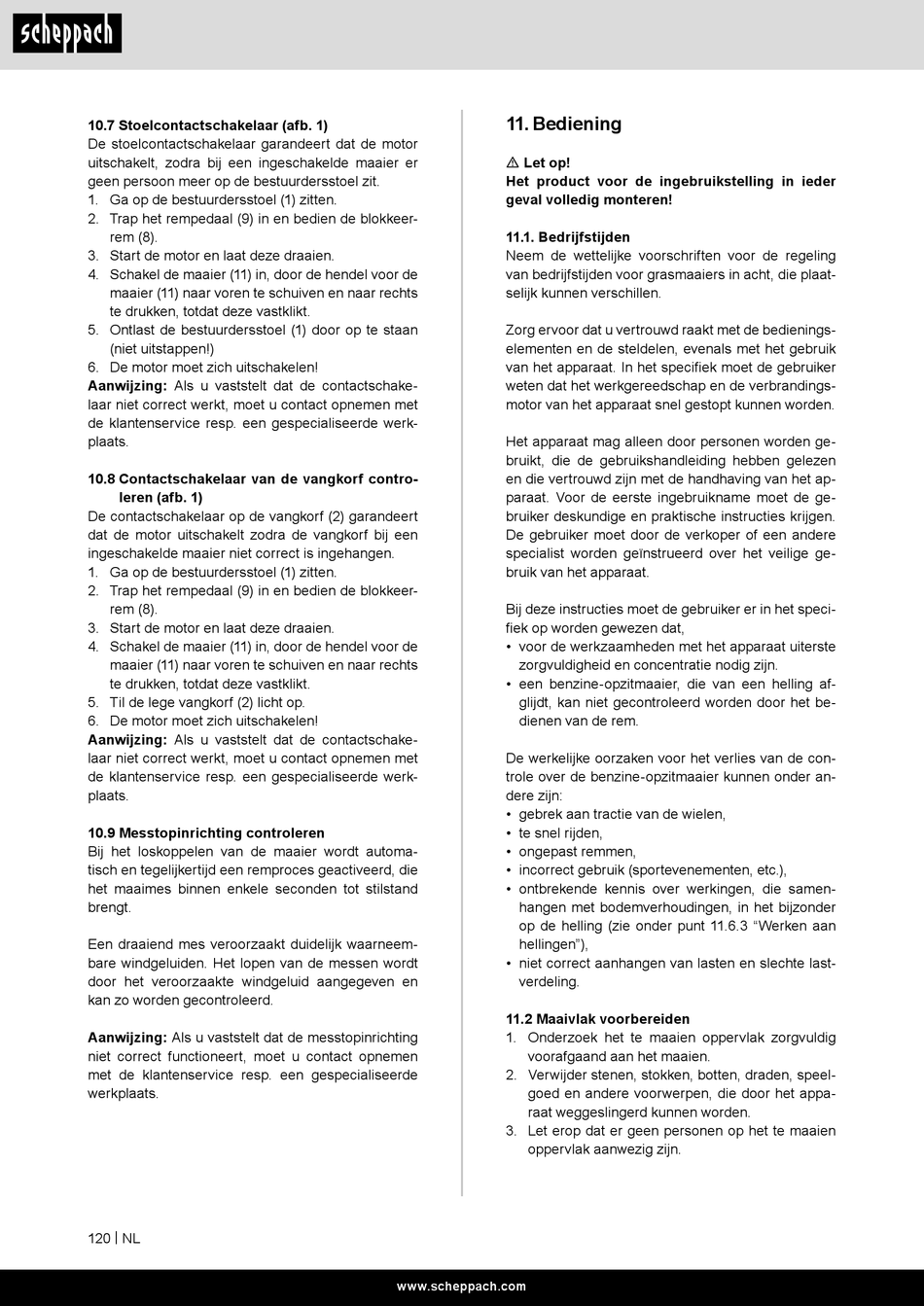 scheppach

10.7 Stoelcontactschakelaar (afb. 1)
De stoelcontactschakelaar garandeert dat de motor uitschakelt, zodra bij een ingeschakelde maaier er geen persoon meer op de bestuurdersstoel zit.
1. Ga op de bestuurdersstoel (1) zitten.
2. Trap het rempedaal (9) in en bedien de blokkeerrem (8).
3. Start de motor en laat deze draaien.
4. Schakel de maaier (11) in, door de hendel voor de maaier (11) naar voren te schuiven en naar rechts te drukken, totdat deze vastklikt.
5. Ontlast de bestuurdersstoel (1) door op te staan (niet uitstappen!)
6. De motor moet zich uitschakelen!
Aanwijzing: Als u vaststelt dat de contactschakelaar niet correct werkt, moet u contact opnemen met de klantenservice resp. een gespecialiseerde werkplaats.

10.8 Contactschakelaar van de vangkorf controleren (afb. 1)
De contactschakelaar op de vangkorf (2) garandeert dat de motor uitschakelt zodra de vangkorf bij een ingeschakelde maaier niet correct is ingehangen.
1. Ga op de bestuurdersstoel (1) zitten.
2. Trap het rempedaal (9) in en bedien de blokkeerrem (8).
3. Start de motor en laat deze draaien.
4. Schakel de maaier (11) in, door de hendel voor de maaier (11) naar voren te schuiven en naar rechts te drukken, totdat deze vastklikt.
5. Til de lege vangkorf (2) licht op.
6. De motor moet zich uitschakelen!
Aanwijzing: Als u vaststelt dat de contactschakelaar niet correct werkt, moet u contact opnemen met de klantenservice resp. een gespecialiseerde werkplaats.

10.9 Messtopinrichting controleren
Bij het loskoppelen van de maaier wordt automatisch en tegelijkertijd een remproces geactiveerd, die het maaimes binnen enkele seconden tot stilstand brengt.

Een draaiend mes veroorzaakt duidelijk waarneembare windgeluiden. Het lopen van de messen wordt door het veroorzaakte windgeluid aangegeven en kan zo worden gecontroleerd.

Aanwijzing: Als u vaststelt dat de messtopinrichting niet correct functioneert, moet u contact opnemen met de klantenservice resp. een gespecialiseerde werkplaats.

11. Bediening

⚠ Let op!
Het product voor de ingebruikstelling in ieder geval volledig monteren!

11.1. Bedrijfstijden
Neem de wettelijke voorschriften voor de regeling van bedrijfstijden voor grasmaaiers in acht, die plaatselijk kunnen verschillen.

Zorg ervoor dat u vertrouwd raakt met de bedieningselementen en de steldelen, evenals met het gebruik van het apparaat. In het specifiek moet de gebruiker weten dat het werkgereedschap en de verbrandingsmotor van het apparaat snel gestopt kunnen worden.

Het apparaat mag alleen door personen worden gebruikt, die de gebruikshandleiding hebben gelezen en die vertrouwd zijn met de handhaving van het apparaat. Voor de eerste ingebruikname moet de gebruiker deskundige en praktische instructies krijgen. De gebruiker moet door de verkoper of een andere specialist worden geïnstrueerd over het veilige gebruik van het apparaat.

Bij deze instructies moet de gebruiker er in het specifiek op worden gewezen dat,
• voor de werkzaamheden met het apparaat uiterste zorgvuldigheid en concentratie nodig zijn.
• een benzine-opzitmaaier, die van een helling afglijdt, kan niet gecontroleerd worden door het bedienen van de rem.

De werkelijke oorzaken voor het verlies van de controle over de benzine-opzitmaaier kunnen onder andere zijn:
• gebrek aan tractie van de wielen,
• te snel rijden,
• ongepast remmen,
• incorrect gebruik (sportevenementen, etc.),
• ontbrekende kennis over werkingen, die samenhangen met bodemverhoudingen, in het bijzonder op de helling (zie onder punt 11.6.3 “Werken aan hellingen”),
• niet correct aanhangen van lasten en slechte lastverdeling.

11.2 Maaivlak voorbereiden
1. Onderzoek het te maaien oppervlak zorgvuldig voorafgaand aan het maaien.
2. Verwijder stenen, stokken, botten, draden, speelgoed en andere voorwerpen, die door het apparaat weggeslingerd kunnen worden.
3. Let erop dat er geen personen op het te maaien oppervlak aanwezig zijn.

120 | NL

www.scheppach.com